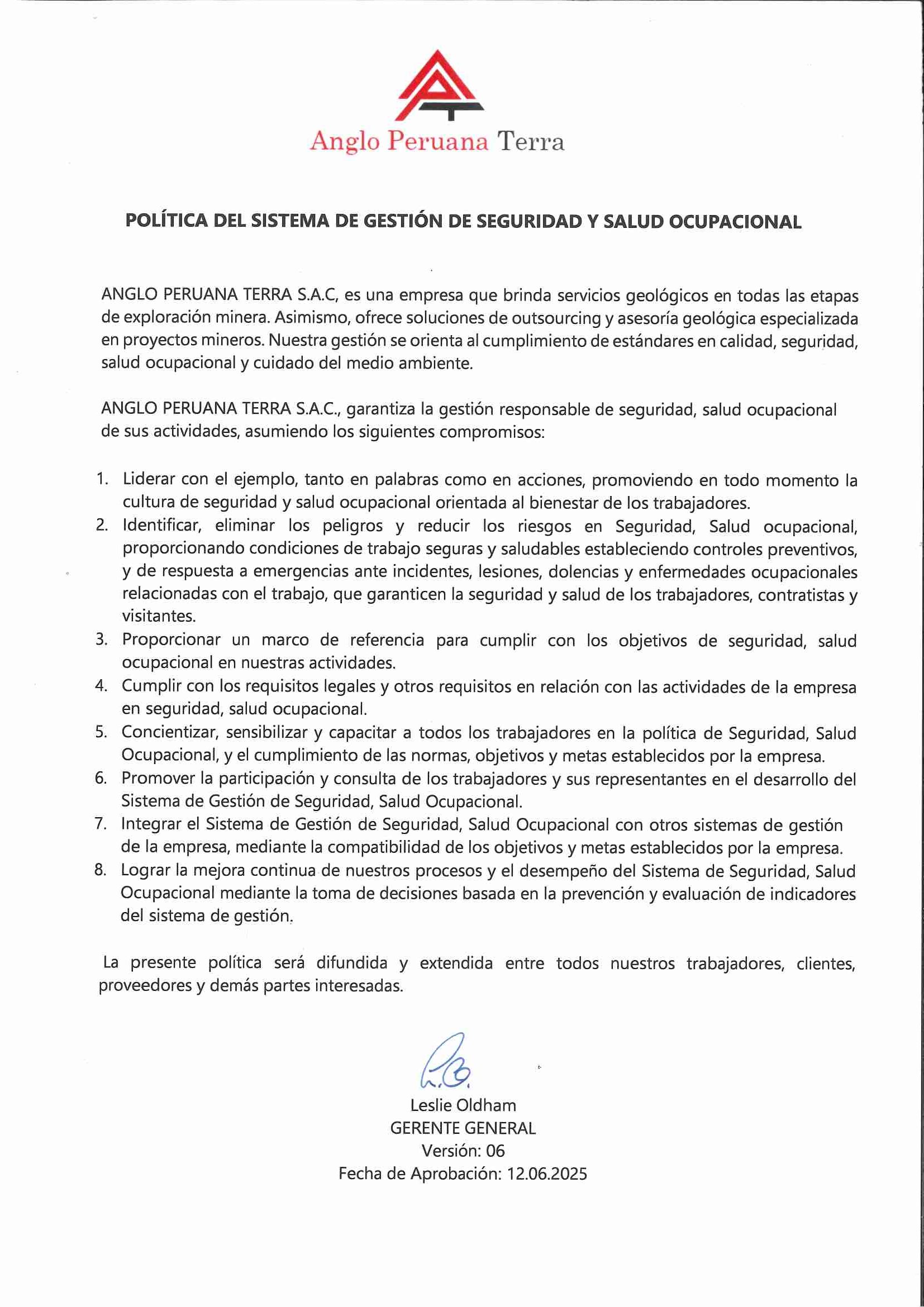 Anglo Peruana Terra

POLÍTICA DEL SISTEMA DE GESTIÓN DE SEGURIDAD Y SALUD OCUPACIONAL

ANGLO PERUANA TERRA S.A.C, es una empresa que brinda servicios geológicos en todas las etapas de exploración minera. Asimismo, ofrece soluciones de outsourcing y asesoría geológica especializada en proyectos mineros. Nuestra gestión se orienta al cumplimiento de estándares en calidad, seguridad, salud ocupacional y cuidado del medio ambiente.

ANGLO PERUANA TERRA S.A.C., garantiza la gestión responsable de seguridad, salud ocupacional de sus actividades, asumiendo los siguientes compromisos:

1. Liderar con el ejemplo, tanto en palabras como en acciones, promoviendo en todo momento la cultura de seguridad y salud ocupacional orientada al bienestar de los trabajadores.
2. Identificar, eliminar los peligros y reducir los riesgos en Seguridad, Salud ocupacional, proporcionando condiciones de trabajo seguras y saludables estableciendo controles preventivos, y de respuesta a emergencias ante incidentes, lesiones, dolencias y enfermedades ocupacionales relacionadas con el trabajo, que garanticen la seguridad y salud de los trabajadores, contratistas y visitantes.
3. Proporcionar un marco de referencia para cumplir con los objetivos de seguridad, salud ocupacional en nuestras actividades.
4. Cumplir con los requisitos legales y otros requisitos en relación con las actividades de la empresa en seguridad, salud ocupacional.
5. Concientizar, sensibilizar y capacitar a todos los trabajadores en la política de Seguridad, Salud Ocupacional, y el cumplimiento de las normas, objetivos y metas establecidos por la empresa.
6. Promover la participación y consulta de los trabajadores y sus representantes en el desarrollo del Sistema de Gestión de Seguridad, Salud Ocupacional.
7. Integrar el Sistema de Gestión de Seguridad, Salud Ocupacional con otros sistemas de gestión de la empresa, mediante la compatibilidad de los objetivos y metas establecidos por la empresa.
8. Lograr la mejora continua de nuestros procesos y el desempeño del Sistema de Seguridad, Salud Ocupacional mediante la toma de decisiones basada en la prevención y evaluación de indicadores del sistema de gestión.

La presente política será difundida y extendida entre todos nuestros trabajadores, clientes, proveedores y demás partes interesadas.

Leslie Oldham
GERENTE GENERAL
Versión: 06
Fecha de Aprobación: 12.06.2025